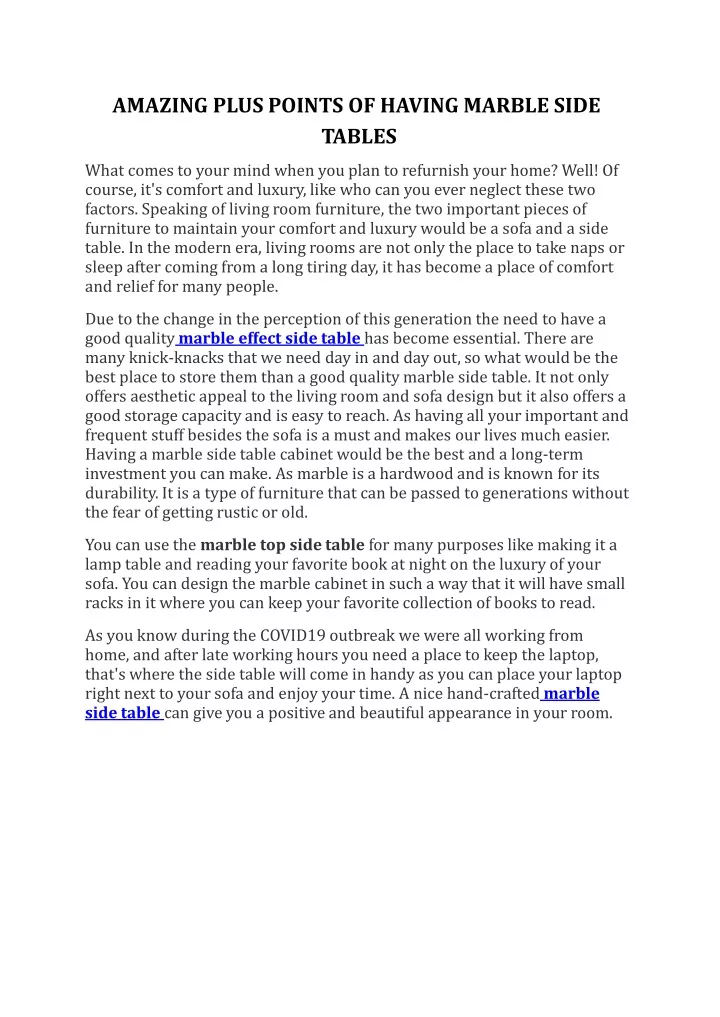 AMAZING PLUS POINTS OF HAVING MARBLE SIDE TABLES

What comes to your mind when you plan to refurnish your home? Well! Of course, it's comfort and luxury, like who can you ever neglect these two factors. Speaking of living room furniture, the two important pieces of furniture to maintain your comfort and luxury would be a sofa and a side table. In the modern era, living rooms are not only the place to take naps or sleep after coming from a long tiring day, it has become a place of comfort and relief for many people.

Due to the change in the perception of this generation the need to have a good quality marble effect side table has become essential. There are many knick-knacks that we need day in and day out, so what would be the best place to store them than a good quality marble side table. It not only offers aesthetic appeal to the living room and sofa design but it also offers a good storage capacity and is easy to reach. As having all your important and frequent stuff besides the sofa is a must and makes our lives much easier. Having a marble side table cabinet would be the best and a long-term investment you can make. As marble is a hardwood and is known for its durability. It is a type of furniture that can be passed to generations without the fear of getting rustic or old.

You can use the marble top side table for many purposes like making it a lamp table and reading your favorite book at night on the luxury of your sofa. You can design the marble cabinet in such a way that it will have small racks in it where you can keep your favorite collection of books to read.

As you know during the COVID19 outbreak we were all working from home, and after late working hours you need a place to keep the laptop, that's where the side table will come in handy as you can place your laptop right next to your sofa and enjoy your time. A nice hand-crafted marble side table can give you a positive and beautiful appearance in your room.